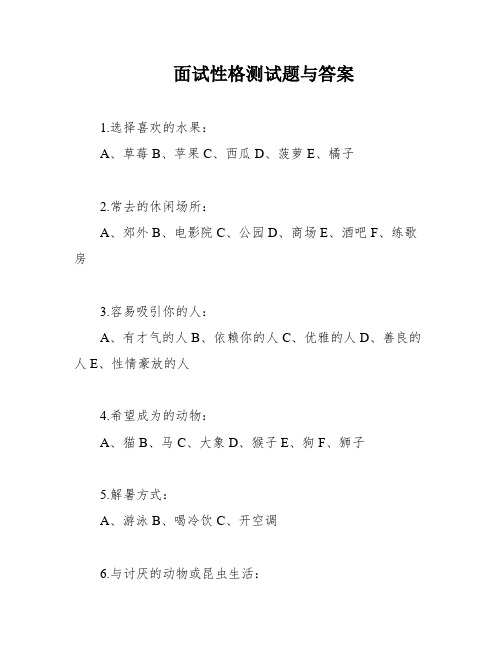 面试性格测试题与答案

1.选择喜欢的水果：

A、草莓 B、苹果 C、西瓜 D、菠萝 E、橘子

2.常去的休闲场所：

A、郊外 B、电影院 C、公园 D、商场 E、酒吧 F、练歌房

3.容易吸引你的人：

A、有才气的人 B、依赖你的人 C、优雅的人 D、善良的人 E、性情豪放的人

4.希望成为的动物：

A、猫 B、马 C、大象 D、猴子 E、狗 F、狮子

5.解暑方式：

A、游泳 B、喝冷饮 C、开空调

6.与讨厌的动物或昆虫生活：